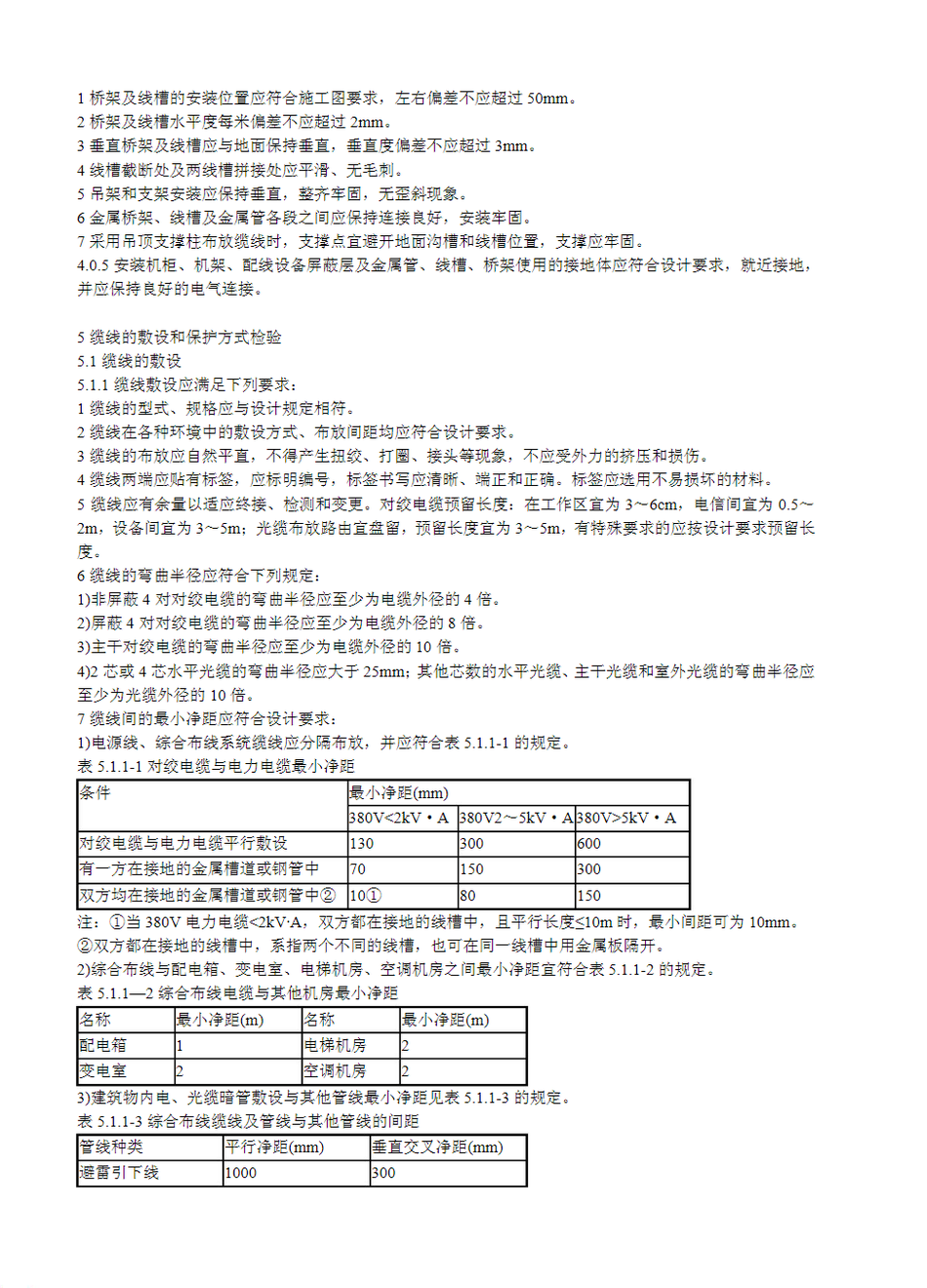 1 桥架及线槽的安装位置应符合施工图要求，左右偏差不应超过 50mm。
2 桥架及线槽水平度每米偏差不应超过 2mm。
3 垂直桥架及线槽应与地面保持垂直，垂直度偏差不应超过 3mm。
4 线槽截断处及两线槽拼接处应平滑、无毛刺。
5 吊架和支架安装应保持垂直，整齐牢固，无歪斜现象。
6 金属桥架、线槽及金属管各段之间应保持连接良好，安装牢固。
7 采用吊顶支撑柱布放缆线时，支撑点宜避开地面沟槽和线槽位置，支撑应牢固。
4.0.5 安装机柜、机架、配线设备屏蔽层及金属管、线槽、桥架使用的接地体应符合设计要求，就近接地，并应保持良好的电气连接。

5 缆线的敷设和保护方式检验
5.1 缆线的敷设
5.1.1 缆线敷设应满足下列要求：
1 缆线的型式、规格应与设计规定相符。
2 缆线在各种环境中的敷设方式、布放间距均应符合设计要求。
3 缆线的布放应自然平直，不得产生扭绞、打圈、接头等现象，不应受外力的挤压和损伤。
4 缆线两端应贴有标签，应标明编号，标签书写应清晰、端正和正确。标签应选用不易损坏的材料。
5 缆线应有余量以适应终接、检测和变更。对绞电缆预留长度：在工作区宜为 3～6cm，电信间宜为 0.5～2m，设备间宜为 3～5m；光缆布放路由宜盘留，预留长度宜为 3～5m，有特殊要求的应按设计要求预留长度。
6 缆线的弯曲半径应符合下列规定：
1)非屏蔽 4 对对绞电缆的弯曲半径应至少为电缆外径的 4 倍。
2)屏蔽 4 对对绞电缆的弯曲半径应至少为电缆外径的 8 倍。
3)主干对绞电缆的弯曲半径应至少为电缆外径的 10 倍。
4)2 芯或 4 芯水平光缆的弯曲半径应大于 25mm；其他芯数的水平光缆、主干光缆和室外光缆的弯曲半径应至少为光缆外径的 10 倍。
7 缆线间的最小净距应符合设计要求：
1)电源线、综合布线系统缆线应分隔布放，并应符合表 5.1.1-1 的规定。
表 5.1.1-1 对绞电缆与电力电缆最小净距

| 条件 | 最小净距(mm) | | |
|---|---|---|---|
| | 380V<2kV・A | 380V2～5kV・A | 380V>5kV・A |
| 对绞电缆与电力电缆平行敷设 | 130 | 300 | 600 |
| 有一方在接地的金属槽道或钢管中 | 70 | 150 | 300 |
| 双方均在接地的金属槽道或钢管中② | 10① | 80 | 150 |

注：①当 380V 电力电缆<2kV·A，双方都在接地的线槽中，且平行长度≤10m 时，最小间距可为 10mm。
②双方都在接地的线槽中，系指两个不同的线槽，也可在同一线槽中用金属板隔开。
2)综合布线与配电箱、变电室、电梯机房、空调机房之间最小净距宜符合表 5.1.1-2 的规定。
表 5.1.1—2 综合布线电缆与其他机房最小净距

| 名称 | 最小净距(m) | 名称 | 最小净距(m) |
|---|---|---|---|
| 配电箱 | 1 | 电梯机房 | 2 |
| 变电室 | 2 | 空调机房 | 2 |

3)建筑物内电、光缆暗管敷设与其他管线最小净距见表 5.1.1-3 的规定。
表 5.1.1-3 综合布线缆线及管线与其他管线的间距

| 管线种类 | 平行净距(mm) | 垂直交叉净距(mm) |
|---|---|---|
| 避雷引下线 | 1000 | 300 |